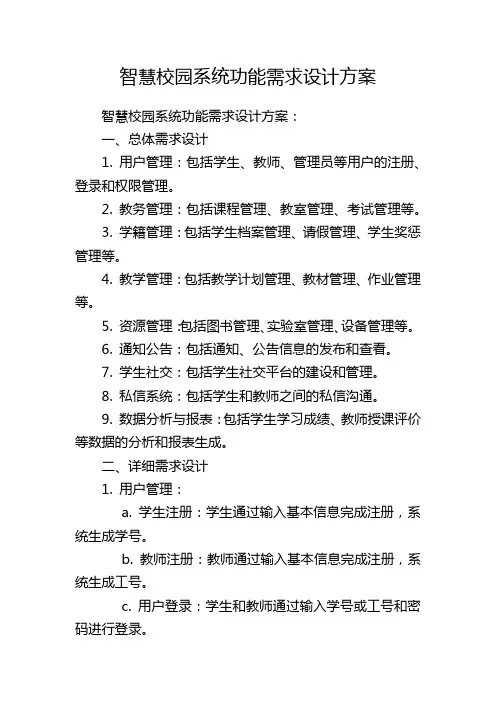 智慧校园系统功能需求设计方案

智慧校园系统功能需求设计方案：

一、总体需求设计

1. 用户管理：包括学生、教师、管理员等用户的注册、登录和权限管理。

2. 教务管理：包括课程管理、教室管理、考试管理等。

3. 学籍管理：包括学生档案管理、请假管理、学生奖惩管理等。

4. 教学管理：包括教学计划管理、教材管理、作业管理等。

5. 资源管理：包括图书管理、实验室管理、设备管理等。

6. 通知公告：包括通知、公告信息的发布和查看。

7. 学生社交：包括学生社交平台的建设和管理。

8. 私信系统：包括学生和教师之间的私信沟通。

9. 数据分析与报表：包括学生学习成绩、教师授课评价等数据的分析和报表生成。

二、详细需求设计

1. 用户管理：

a. 学生注册：学生通过输入基本信息完成注册，系统生成学号。

b. 教师注册：教师通过输入基本信息完成注册，系统生成工号。

c. 用户登录：学生和教师通过输入学号或工号和密码进行登录。